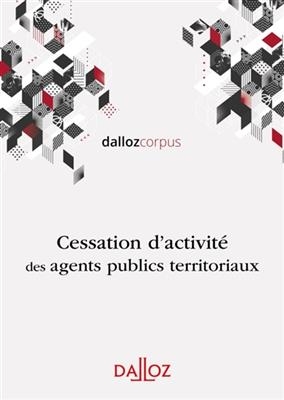 dallozcorpus

Cessation d'activité
des agents publics territoriaux

DALLOZ